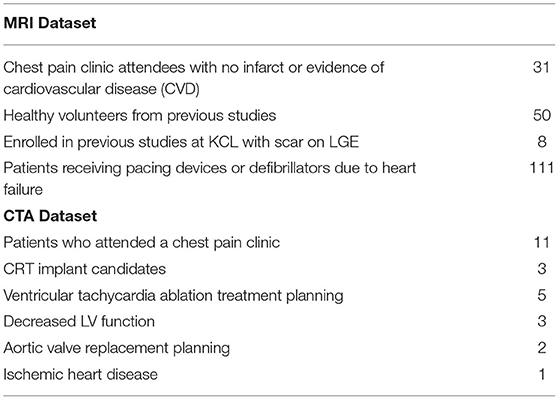 | MRI Dataset | |
|---|---|
| Chest pain clinic attendees with no infarct or evidence of cardiovascular disease (CVD) | 31 |
| Healthy volunteers from previous studies | 50 |
| Enrolled in previous studies at KCL with scar on LGE | 8 |
| Patients receiving pacing devices or defibrillators due to heart failure | 111 |
| **CTA Dataset** | |
| Patients who attended a chest pain clinic | 11 |
| CRT implant candidates | 3 |
| Ventricular tachycardia ablation treatment planning | 5 |
| Decreased LV function | 3 |
| Aortic valve replacement planning | 2 |
| Ischemic heart disease | 1 |